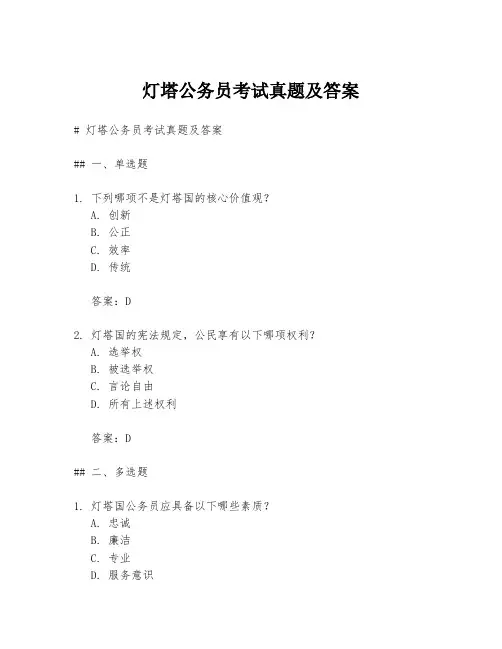 灯塔公务员考试真题及答案

# 灯塔公务员考试真题及答案

## 一、单选题

1. 下列哪项不是灯塔国的核心价值观？
A. 创新
B. 公正
C. 效率
D. 传统

答案：D

2. 灯塔国的宪法规定，公民享有以下哪项权利？
A. 选举权
B. 被选举权
C. 言论自由
D. 所有上述权利

答案：D

## 二、多选题

1. 灯塔国公务员应具备以下哪些素质？
A. 忠诚
B. 廉洁
C. 专业
D. 服务意识